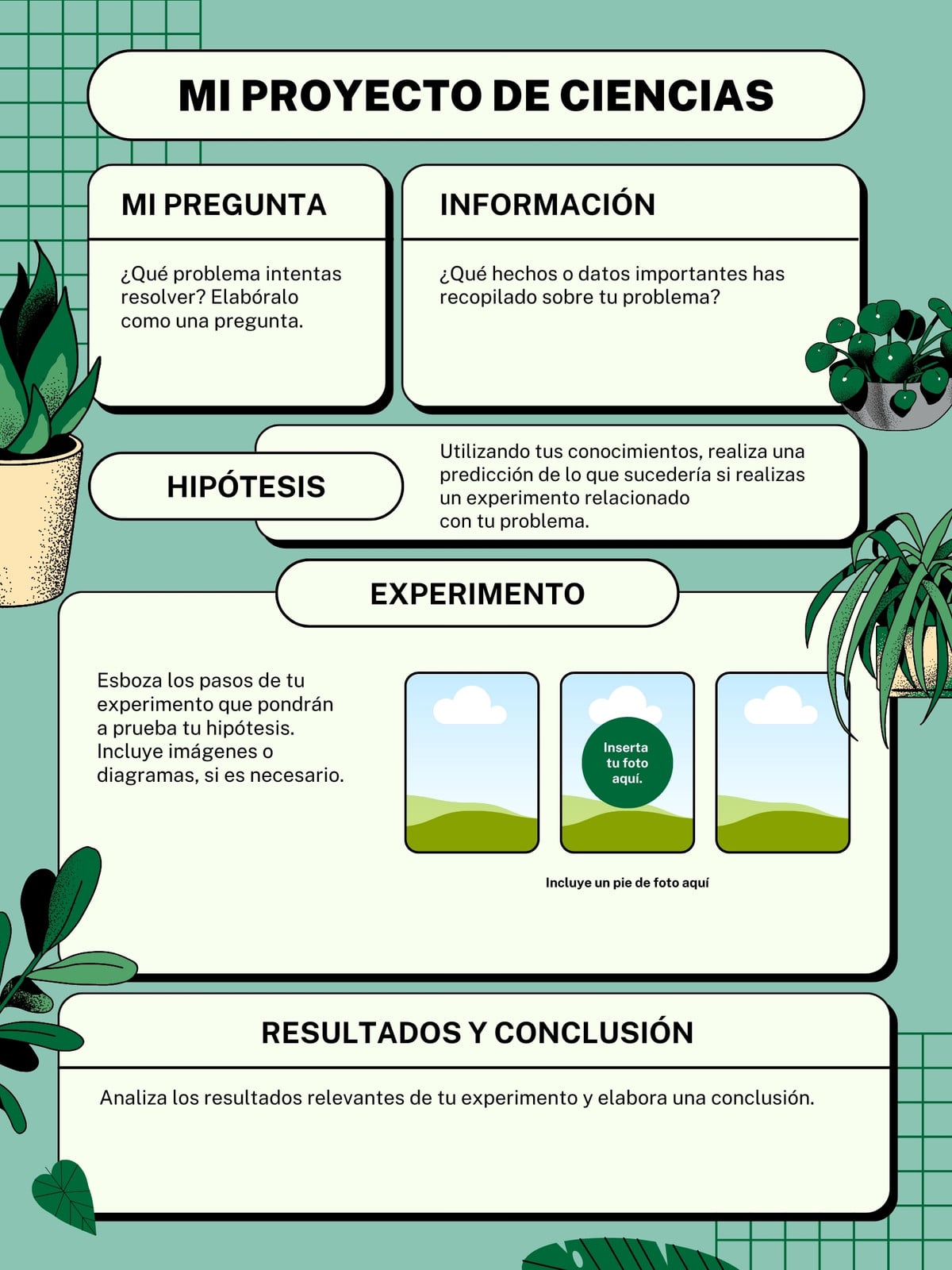 MI PROYECTO DE CIENCIAS

MI PREGUNTA

¿Qué problema intentas resolver? Elabóralo como una pregunta.

INFORMACIÓN

¿Qué hechos o datos importantes has recopilado sobre tu problema?

HIPÓTESIS

Utilizando tus conocimientos, realiza una predicción de lo que sucedería si realizas un experimento relacionado con tu problema.

EXPERIMENTO

Esboza los pasos de tu experimento que pondrán a prueba tu hipótesis. Incluye imágenes o diagramas, si es necesario.

Inserta tu foto aquí.

Incluye un pie de foto aquí

RESULTADOS Y CONCLUSIÓN

Analiza los resultados relevantes de tu experimento y elabora una conclusión.